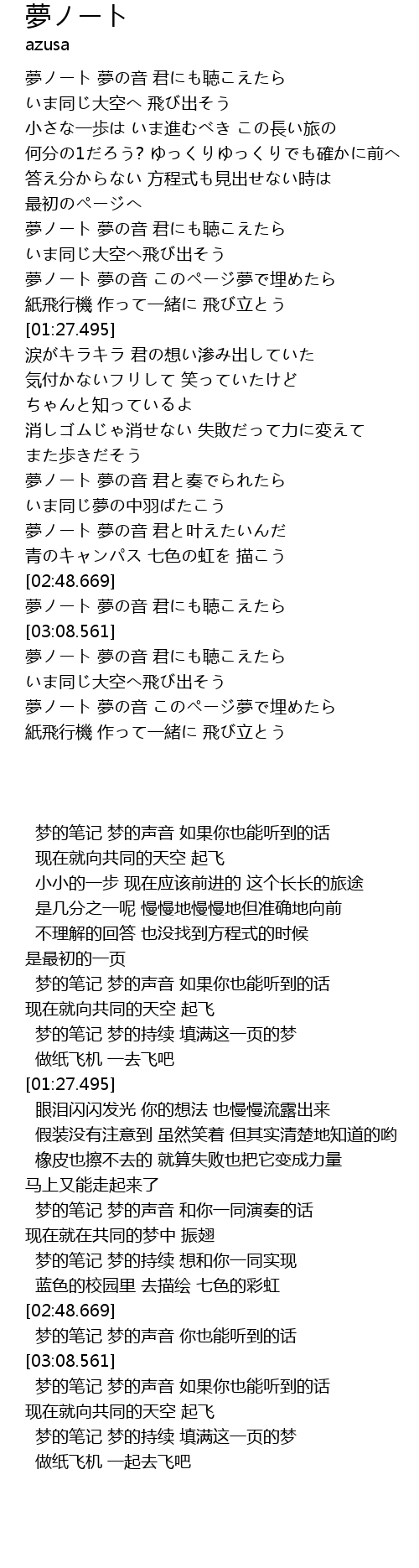 夢ノート
azusa

夢ノート 夢の音 君にも聴こえたら
いま同じ大空へ 飛び出そう
小さな一歩は いま進むべき この長い旅の
何分の1だろう? ゆっくりゆっくりでも確かに前へ
答え分からない 方程式も見出せない時は
最初のページへ
夢ノート 夢の音 君にも聴こえたら
いま同じ大空へ飛び出そう
夢ノート 夢の音 このページ夢で埋めたら
紙飛行機 作って一緒に 飛び立とう
[01:27.495]
涙がキラキラ 君の想い滲み出していた
気付かないフリして 笑っていたけど
ちゃんと知っているよ
消しゴムじゃ消せない 失敗だって力に変えて
また歩きだそう
夢ノート 夢の音 君と奏でられたら
いま同じ夢の中羽ばたこう
夢ノート 夢の音 君と叶えたいんだ
青のキャンパス 七色の虹を 描こう
[02:48.669]
夢ノート 夢の音 君にも聴こえたら
[03:08.561]
夢ノート 夢の音 君にも聴こえたら
いま同じ大空へ飛び出そう
夢ノート 夢の音 このページ夢で埋めたら
紙飛行機 作って一緒に 飛び立とう

梦的笔记 梦的声音 如果你也能听到的话
现在就向共同的天空 起飞
小小的一步 现在应该前进的 这个长长的旅途
是几分之一呢 慢慢地慢慢地但准确地向前
不理解的回答 也没找到方程式的时候
是最初的一页
梦的笔记 梦的声音 如果你也能听到的话
现在就向共同的天空 起飞
梦的笔记 梦的持续 填满这一页的梦
做纸飞机 一去飞吧
[01:27.495]
眼泪闪闪发光 你的想法 也慢慢流露出来
假装没有注意到 虽然笑着 但其实清楚地知道的哟
橡皮也擦不去的 就算失败也把它变成力量
马上又能走起来了
梦的笔记 梦的声音 和你一同演奏的话
现在就在共同的梦中 振翅
梦的笔记 梦的持续 想和你一同实现
蓝色的校园里 去描绘 七色的彩虹
[02:48.669]
梦的笔记 梦的声音 你也能听到的话
[03:08.561]
梦的笔记 梦的声音 如果你也能听到的话
现在就向共同的天空 起飞
梦的笔记 梦的持续 填满这一页的梦
做纸飞机 一起去飞吧